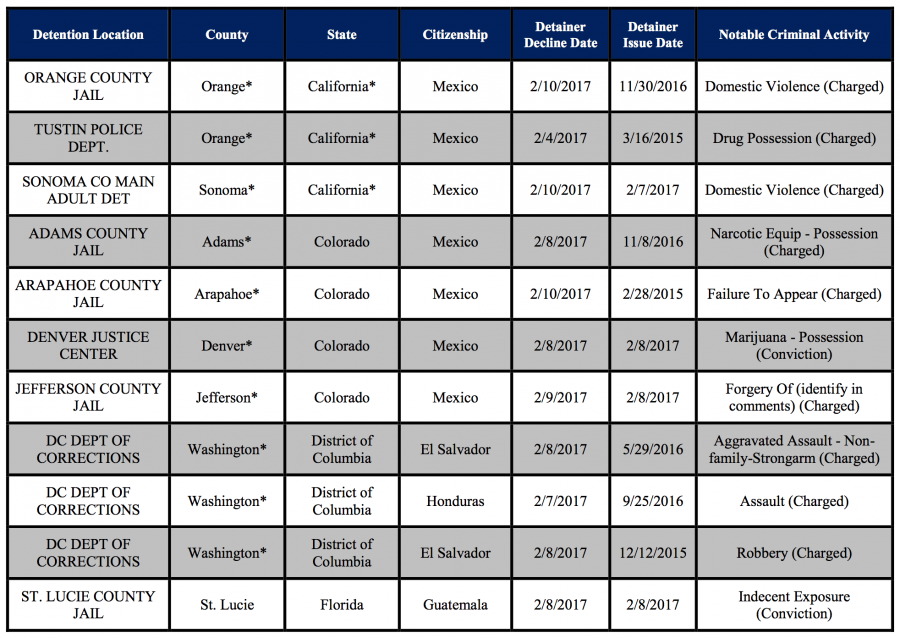 | Detention Location | County | State | Citizenship | Detainer Decline Date | Detainer Issue Date | Notable Criminal Activity |
|---|---|---|---|---|---|---|
| ORANGE COUNTY JAIL | Orange* | California* | Mexico | 2/10/2017 | 11/30/2016 | Domestic Violence (Charged) |
| TUSTIN POLICE DEPT. | Orange* | California* | Mexico | 2/4/2017 | 3/16/2015 | Drug Possession (Charged) |
| SONOMA CO MAIN ADULT DET | Sonoma* | California* | Mexico | 2/10/2017 | 2/7/2017 | Domestic Violence (Charged) |
| ADAMS COUNTY JAIL | Adams* | Colorado | Mexico | 2/8/2017 | 11/8/2016 | Narcotic Equip - Possession (Charged) |
| ARAPAHOE COUNTY JAIL | Arapahoe* | Colorado | Mexico | 2/10/2017 | 2/28/2015 | Failure To Appear (Charged) |
| DENVER JUSTICE CENTER | Denver* | Colorado | Mexico | 2/8/2017 | 2/8/2017 | Marijuana - Possession (Conviction) |
| JEFFERSON COUNTY JAIL | Jefferson* | Colorado | Mexico | 2/9/2017 | 2/8/2017 | Forgery Of (identify in comments) (Charged) |
| DC DEPT OF CORRECTIONS | Washington* | District of Columbia | El Salvador | 2/8/2017 | 5/29/2016 | Aggravated Assault - Non-family-Strongarm (Charged) |
| DC DEPT OF CORRECTIONS | Washington* | District of Columbia | Honduras | 2/7/2017 | 9/25/2016 | Assault (Charged) |
| DC DEPT OF CORRECTIONS | Washington* | District of Columbia | El Salvador | 2/8/2017 | 12/12/2015 | Robbery (Charged) |
| ST. LUCIE COUNTY JAIL | St. Lucie | Florida | Guatemala | 2/8/2017 | 2/8/2017 | Indecent Exposure (Conviction) |